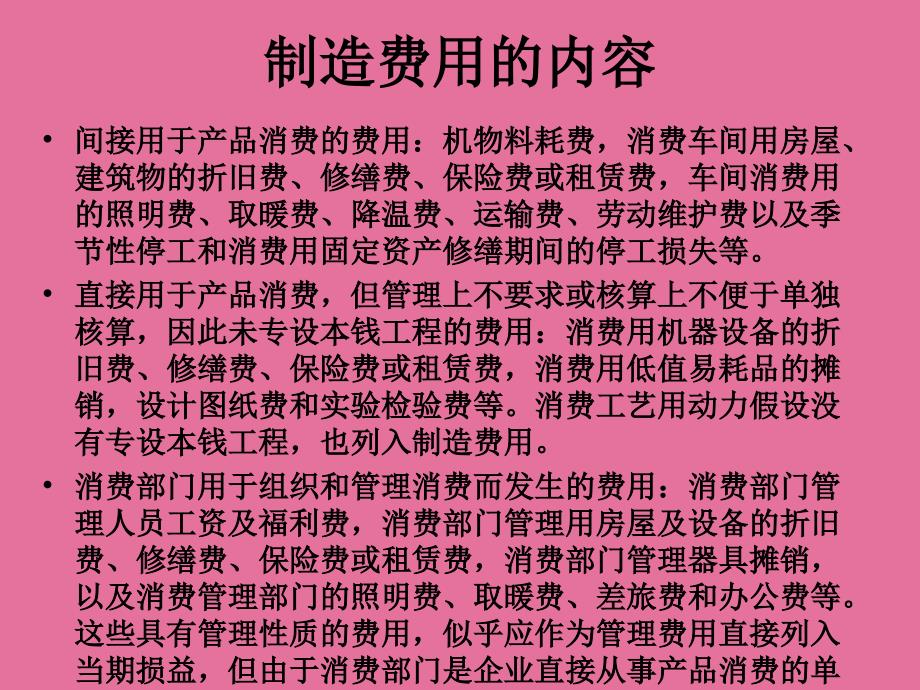 制造费用的内容

• 间接用于产品消费的费用：机物料耗费，消费车间用房屋、建筑物的折旧费、修缮费、保险费或租赁费，车间消费用的照明费、取暖费、降温费、运输费、劳动维护费以及季节性停工和消费用固定资产修缮期间的停工损失等。

• 直接用于产品消费，但管理上不要求或核算上不便于单独核算，因此未专设本钱工程的费用：消费用机器设备的折旧费、修缮费、保险费或租赁费，消费用低值易耗品的摊销，设计图纸费和实验检验费等。消费工艺用动力假设没有专设本钱工程，也列入制造费用。

• 消费部门用于组织和管理消费而发生的费用：消费部门管理人员工资及福利费，消费部门管理用房屋及设备的折旧费、修缮费、保险费或租赁费，消费部门管理器具摊销，以及消费管理部门的照明费、取暖费、差旅费和办公费等。这些具有管理性质的费用，似乎应作为管理费用直接列入当期损益，但由于消费部门是企业直接从事产品消费的单